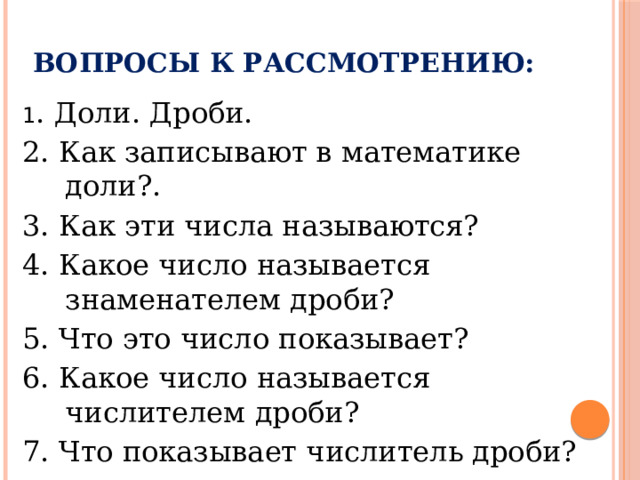 ВОПРОСЫ К РАССМОТРЕНИЮ:

1. Доли. Дроби.
2. Как записывают в математике доли?.
3. Как эти числа называются?
4. Какое число называется знаменателем дроби?
5. Что это число показывает?
6. Какое число называется числителем дроби?
7. Что показывает числитель дроби?